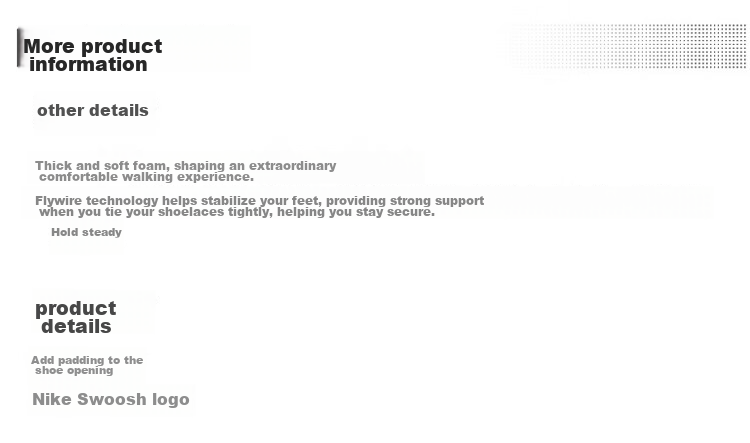 More product information

other details

Thick and soft foam, shaping an extraordinary comfortable walking experience.

Flywire technology helps stabilize your feet, providing strong support when you tie your shoelaces tightly, helping you stay secure.

Hold steady

product details

Add padding to the shoe opening

Nike Swoosh logo